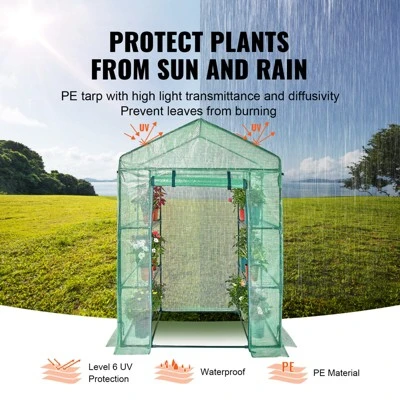 PROTECT PLANTS FROM SUN AND RAIN

PE tarp with high light transmittance and diffusivity
Prevent leaves from burning

UV

UV

Level 6 UV Protection

Waterproof

PE

PE Material